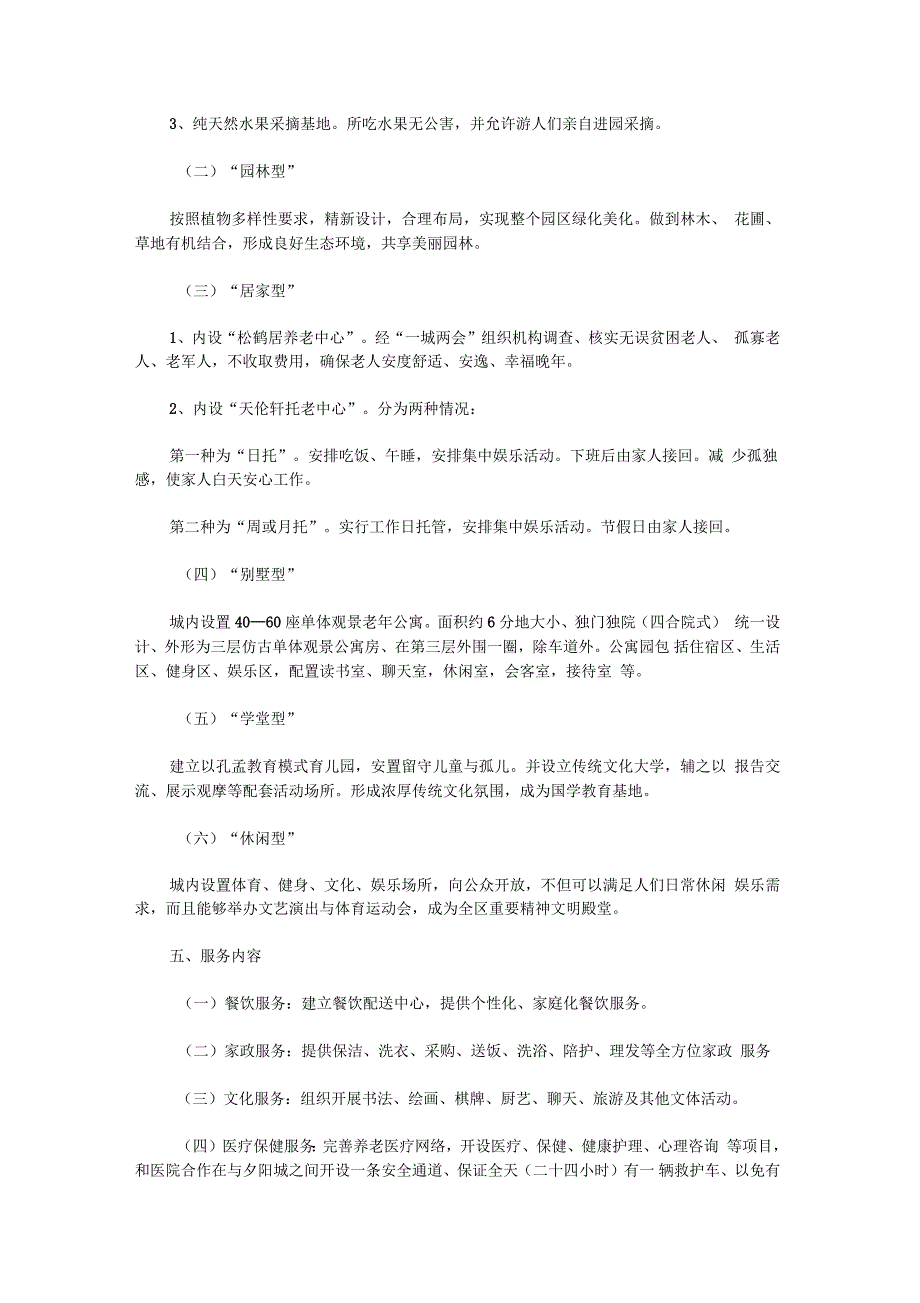 3、纯天然水果采摘基地。所吃水果无公害，并允许游人们亲自进园采摘。

（二）“园林型”

按照植物多样性要求，精新设计，合理布局，实现整个园区绿化美化。做到林木、 花圃、草地有机结合，形成良好生态环境，共享美丽园林。

（三）“居家型”

1、内设“松鹤居养老中心”。经“一城两会”组织机构调查、核实无误贫困老人、 孤寡老人、老军人，不收取费用，确保老人安度舒适、安逸、幸福晚年。

2、内设“天伦轩托老中心”。分为两种情况：

第一种为“日托”。安排吃饭、午睡，安排集中娱乐活动。下班后由家人接回。减 少孤独感，使家人白天安心工作。

第二种为“周或月托”。实行工作日托管，安排集中娱乐活动。节假日由家人接回。

（四）“别墅型”

城内设置40—60座单体观景老年公寓。面积约6分地大小、独门独院（四合院式） 统一设计、外形为三层仿古单体观景公寓房、在第三层外围一圈，除车道外。公寓园包 括住宿区、生活区、健身区、娱乐区，配置读书室、聊天室，休闲室，会客室，接待室 等。

（五）“学堂型”

建立以孔孟教育模式育儿园，安置留守儿童与孤儿。并设立传统文化大学，辅之以 报告交流、展示观摩等配套活动场所。形成浓厚传统文化氛围，成为国学教育基地。

（六）“休闲型”

城内设置体育、健身、文化、娱乐场所，向公众开放，不但可以满足人们日常休闲 娱乐需求，而且能够举办文艺演出与体育运动会，成为全区重要精神文明殿堂。

五、服务内容

（一）餐饮服务：建立餐饮配送中心，提供个性化、家庭化餐饮服务。

（二）家政服务：提供保洁、洗衣、采购、送饭、洗浴、陪护、理发等全方位家政 服务

（三）文化服务：组织开展书法、绘画、棋牌、厨艺、聊天、旅游及其他文体活动。

（四）医疗保健服务:完善养老医疗网络，开设医疗、保健、健康护理、心理咨询 等项目，和医院合作在与夕阳城之间开设一条安全通道、保证全天（二十四小时）有一 辆救护车、以免有